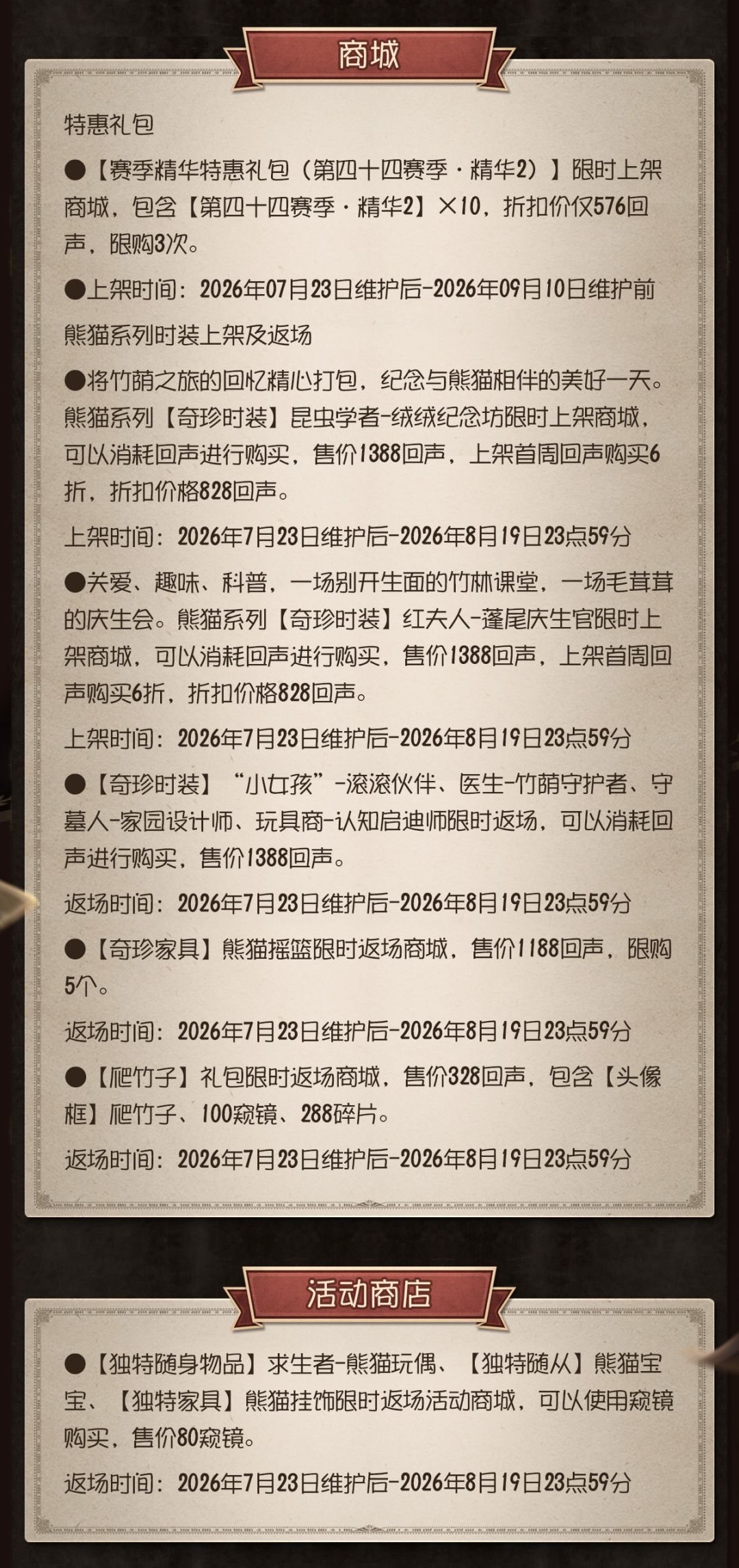 商城

特惠礼包

●【赛季精华特惠礼包（第四十四赛季·精华2）】限时上架商城，包含【第四十四赛季·精华2】×10，折扣价仅576回声，限购3次。

●上架时间：2026年07月23日维护后-2026年09月10日维护前

熊猫系列时装上架及返场

●将竹荫之旅的回忆精心打包，纪念与熊猫相伴的美好一天。熊猫系列【奇珍时装】昆虫学者-绒绒纪念坊限时上架商城，可以消耗回声进行购买，售价1388回声，上架首周回声购买6折，折扣价格828回声。

上架时间：2026年7月23日维护后-2026年8月19日23点59分

●关爱、趣味、科普，一场别开生面的竹林课堂，一场毛茸茸的庆生会。熊猫系列【奇珍时装】红夫人-蓬尾庆生官限时上架商城，可以消耗回声进行购买，售价1388回声，上架首周回声购买6折，折扣价格828回声。

上架时间：2026年7月23日维护后-2026年8月19日23点59分

●【奇珍时装】“小女孩”-滚滚伙伴、医生-竹荫守护者、守墓人-家园设计师、玩具商-认知启迪师限时返场，可以消耗回声进行购买，售价1388回声。

返场时间：2026年7月23日维护后-2026年8月19日23点59分

●【奇珍家具】熊猫摇篮限时返场商城，售价1188回声，限购5个。

返场时间：2026年7月23日维护后-2026年8月19日23点59分

●【爬竹子】礼包限时返场商城，售价328回声，包含【头像框】爬竹子、100窥镜、288碎片。

返场时间：2026年7月23日维护后-2026年8月19日23点59分

活动商店

●【独特随身物品】求生者-熊猫玩偶、【独特随从】熊猫宝宝、【独特家具】熊猫挂饰限时返场活动商城，可以使用窥镜购买，售价80窥镜。

返场时间：2026年7月23日维护后-2026年8月19日23点59分